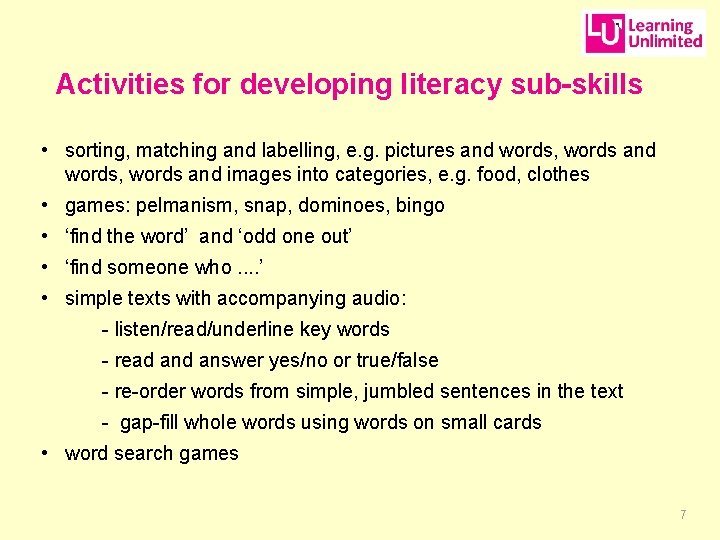 LU Learning Unlimited

Activities for developing literacy sub-skills

• sorting, matching and labelling, e.g. pictures and words, words and words, words and images into categories, e.g. food, clothes
• games: pelmanism, snap, dominoes, bingo
• 'find the word' and 'odd one out'
• 'find someone who ....'
• simple texts with accompanying audio:
- listen/read/underline key words
- read and answer yes/no or true/false
- re-order words from simple, jumbled sentences in the text
- gap-fill whole words using words on small cards
• word search games

7